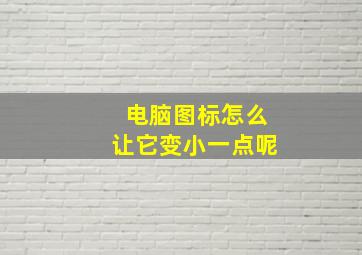 电脑图标怎么
让它变小一点呢